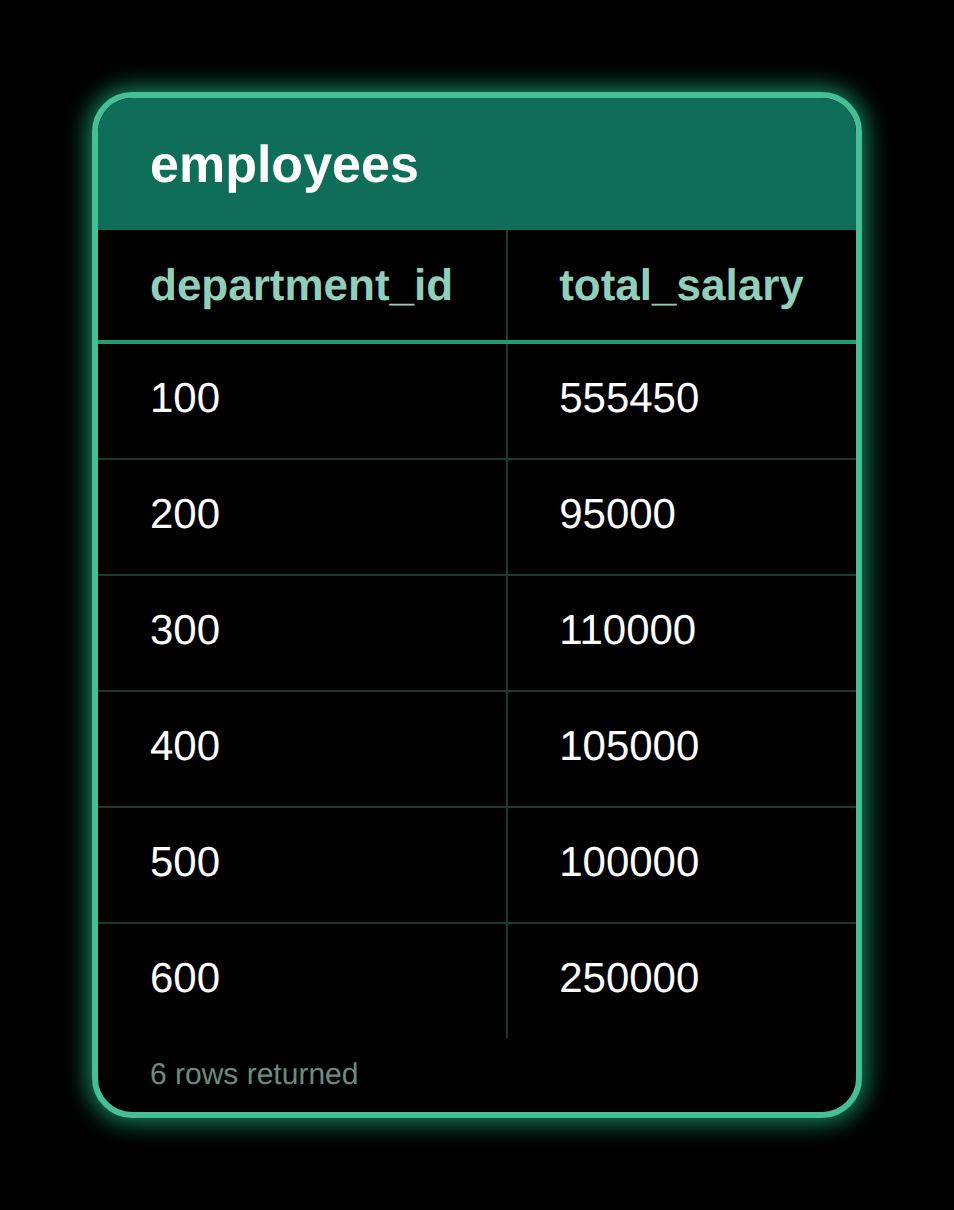 employees

| department_id | total_salary |
|---|---|
| 100 | 555450 |
| 200 | 95000 |
| 300 | 110000 |
| 400 | 105000 |
| 500 | 100000 |
| 600 | 250000 |

6 rows returned